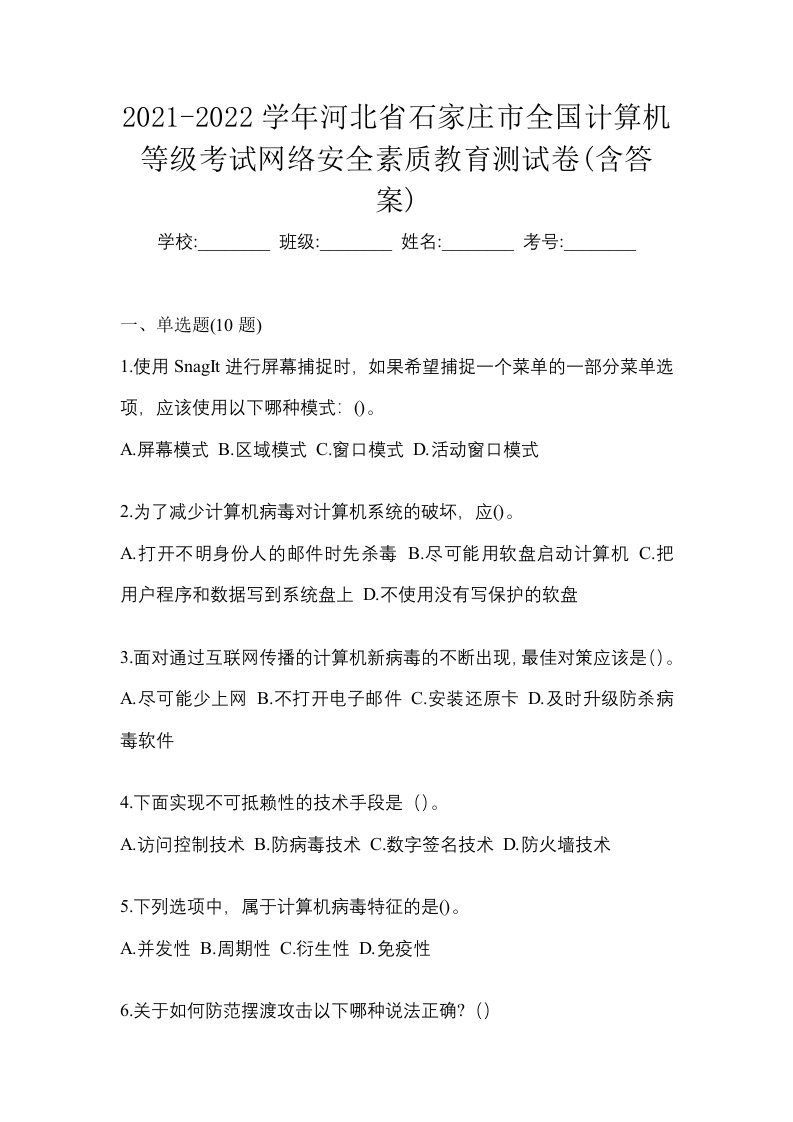 2021-2022 学年河北省石家庄市全国计算机等级考试网络安全素质教育测试卷(含答案)

学校:________ 班级:________ 姓名:________ 考号:________

一、单选题(10 题)

1.使用 SnagIt 进行屏幕捕捉时，如果希望捕捉一个菜单的一部分菜单选项，应该使用以下哪种模式：()。

A.屏幕模式 B.区域模式 C.窗口模式 D.活动窗口模式

2.为了减少计算机病毒对计算机系统的破坏，应()。

A.打开不明身份人的邮件时先杀毒 B.尽可能用软盘启动计算机 C.把用户程序和数据写到系统盘上 D.不使用没有写保护的软盘

3.面对通过互联网传播的计算机新病毒的不断出现，最佳对策应该是()。

A.尽可能少上网 B.不打开电子邮件 C.安装还原卡 D.及时升级防杀病毒软件

4.下面实现不可抵赖性的技术手段是()。

A.访问控制技术 B.防病毒技术 C.数字签名技术 D.防火墙技术

5.下列选项中，属于计算机病毒特征的是()。

A.并发性 B.周期性 C.衍生性 D.免疫性

6.关于如何防范摆渡攻击以下哪种说法正确？()